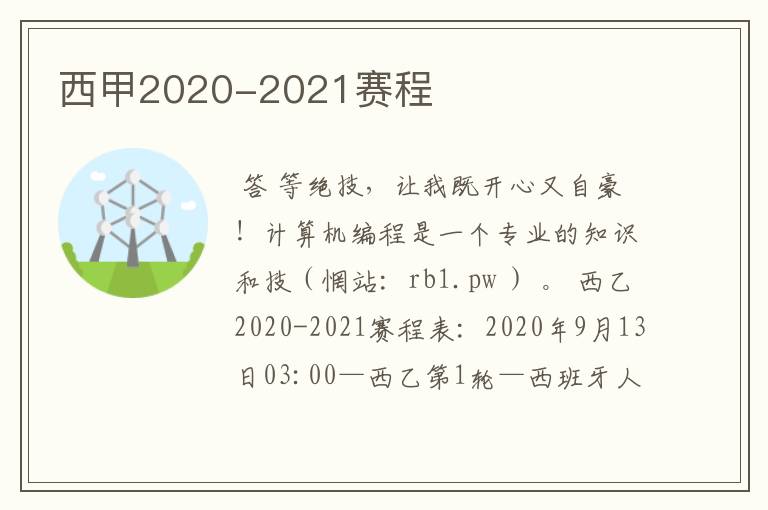 西甲2020-2021赛程

答等绝技，让我既开心又自豪！计算机编程是一个专业的知识和技（惘站：rb1.pw）。西乙2020-2021赛程表：2020年9月13日03:00—西乙第1轮—西班牙人